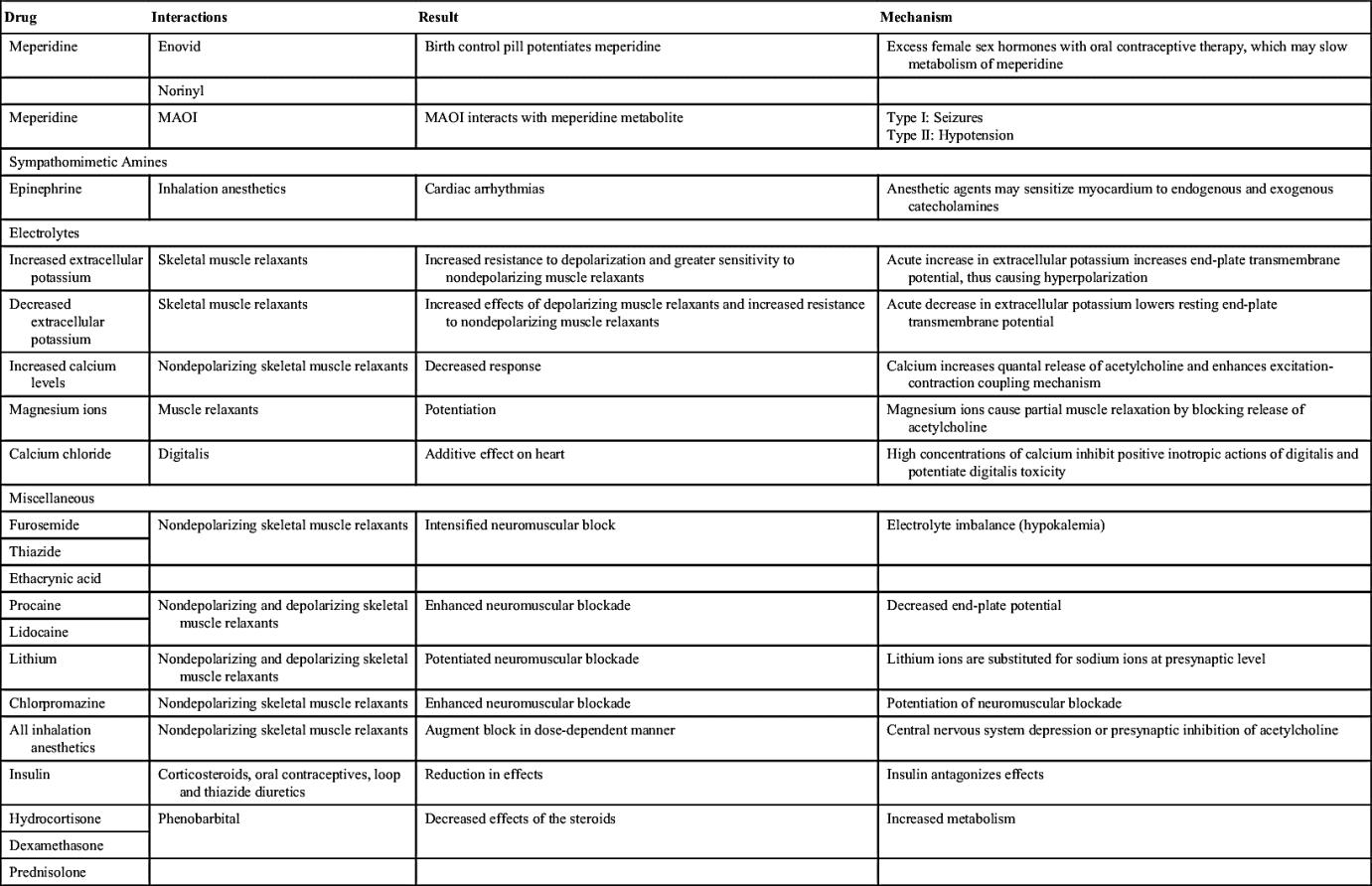 | Drug | Interactions | Result | Mechanism |
|---|---|---|---|
| Meperidine | Enovid | Birth control pill potentiates meperidine | Excess female sex hormones with oral contraceptive therapy, which may slow metabolism of meperidine |
| | Norinyl | | |
| Meperidine | MAOI | MAOI interacts with meperidine metabolite | Type I: Seizures Type II: Hypotension |
| Sympathomimetic Amines | | | |
| Epinephrine | Inhalation anesthetics | Cardiac arrhythmias | Anesthetic agents may sensitize myocardium to endogenous and exogenous catecholamines |
| Electrolytes | | | |
| Increased extracellular potassium | Skeletal muscle relaxants | Increased resistance to depolarization and greater sensitivity to nondepolarizing muscle relaxants | Acute increase in extracellular potassium increases end-plate transmembrane potential, thus causing hyperpolarization |
| Decreased extracellular potassium | Skeletal muscle relaxants | Increased effects of depolarizing muscle relaxants and increased resistance to nondepolarizing muscle relaxants | Acute decrease in extracellular potassium lowers resting end-plate transmembrane potential |
| Increased calcium levels | Nondepolarizing skeletal muscle relaxants | Decreased response | Calcium increases quantal release of acetylcholine and enhances excitation-contraction coupling mechanism |
| Magnesium ions | Muscle relaxants | Potentiation | Magnesium ions cause partial muscle relaxation by blocking release of acetylcholine |
| Calcium chloride | Digitalis | Additive effect on heart | High concentrations of calcium inhibit positive inotropic actions of digitalis and potentiate digitalis toxicity |
| Miscellaneous | | | |
| Furosemide | Nondepolarizing skeletal muscle relaxants | Intensified neuromuscular block | Electrolyte imbalance (hypokalemia) |
| Thiazide | | | |
| Ethacrynic acid | | | |
| Procaine | Nondepolarizing and depolarizing skeletal muscle relaxants | Enhanced neuromuscular blockade | Decreased end-plate potential |
| Lidocaine | | | |
| Lithium | Nondepolarizing and depolarizing skeletal muscle relaxants | Potentiated neuromuscular blockade | Lithium ions are substituted for sodium ions at presynaptic level |
| Chlorpromazine | Nondepolarizing skeletal muscle relaxants | Enhanced neuromuscular blockade | Potentiation of neuromuscular blockade |
| All inhalation anesthetics | Nondepolarizing skeletal muscle relaxants | Augment block in dose-dependent manner | Central nervous system depression or presynaptic inhibition of acetylcholine |
| Insulin | Corticosteroids, oral contraceptives, loop and thiazide diuretics | Reduction in effects | Insulin antagonizes effects |
| Hydrocortisone | Phenobarbital | Decreased effects of the steroids | Increased metabolism |
| Dexamethasone | | | |
| Prednisolone | | | |